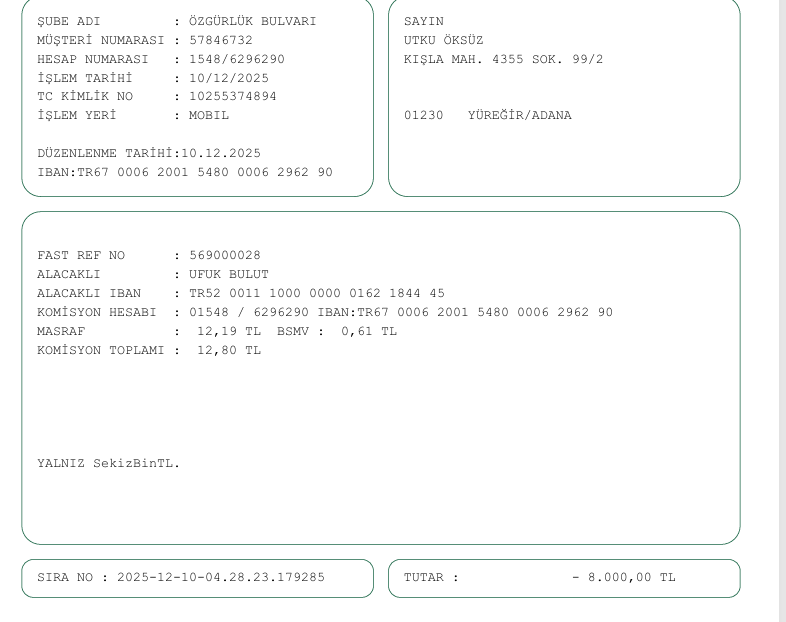 ŞUBE ADI : ÖZGÜRLÜK BULVARI
MÜŞTERİ NUMARASI : 57846732
HESAP NUMARASI : 1548/6296290
İŞLEM TARİHİ : 10/12/2025
TC KİMLİK NO : 10255374894
İŞLEM YERİ : MOBIL

DÜZENLENME TARİHİ:10.12.2025
IBAN:TR67 0006 2001 5480 0006 2962 90

SAYIN
UTKU ÖKSÜZ
KIŞLA MAH. 4355 SOK. 99/2

01230 YÜREĞİR/ADANA

FAST REF NO : 569000028
ALACAKLI : UFUK BULUT
ALACAKLI IBAN : TR52 0011 1000 0000 0162 1844 45
KOMİSYON HESABI : 01548 / 6296290 IBAN:TR67 0006 2001 5480 0006 2962 90
MASRAF : 12,19 TL BSMV : 0,61 TL
KOMİSYON TOPLAMI : 12,80 TL

YALNIZ SekizBinTL.

SIRA NO : 2025-12-10-04.28.23.179285

TUTAR : - 8.000,00 TL